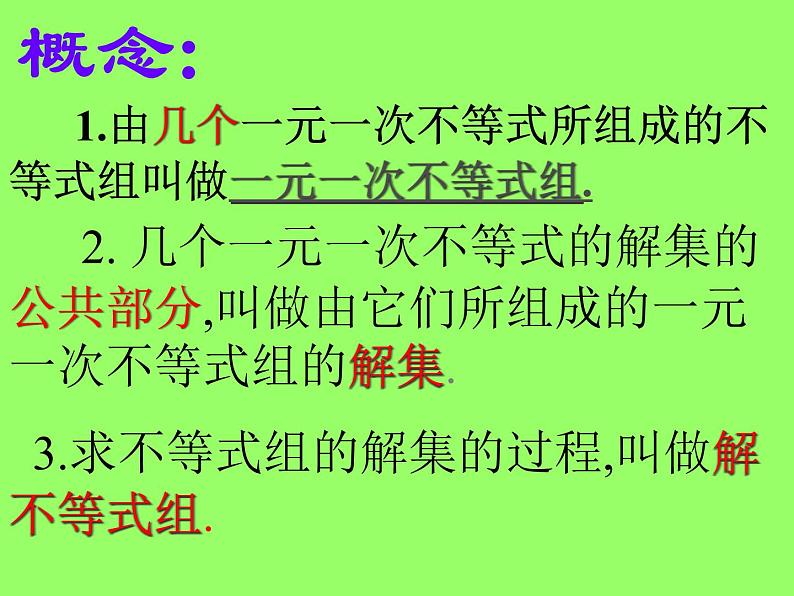 概念:

1.由几个一元一次不等式所组成的不等式组叫做一元一次不等式组.

2. 几个一元一次不等式的解集的公共部分,叫做由它们所组成的一元一次不等式组的解集.

3.求不等式组的解集的过程,叫做解不等式组.